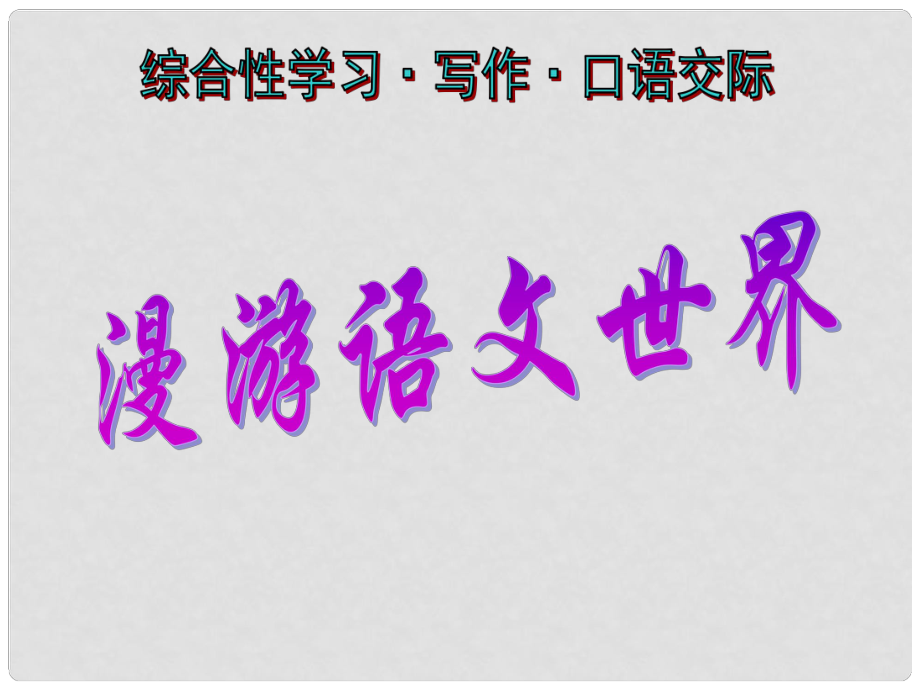 综合性学习 · 写作 · 口语交际

漫游语文世界